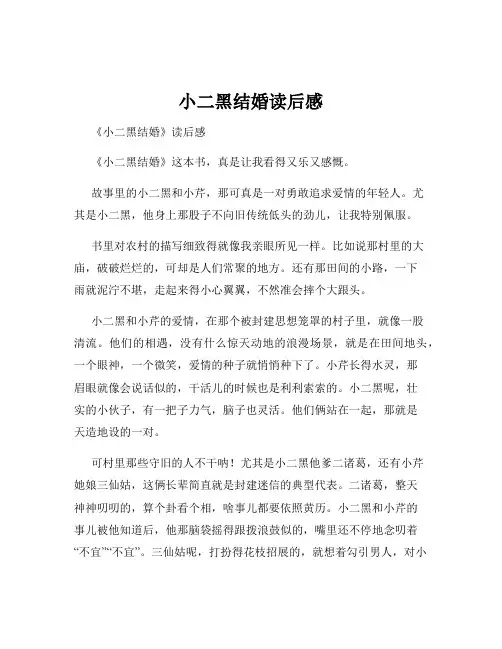 小二黑结婚读后感

《小二黑结婚》读后感

《小二黑结婚》这本书，真是让我看得又乐又感慨。

故事里的小二黑和小芹，那可真是一对勇敢追求爱情的年轻人。尤其是小二黑，他身上那股子不向旧传统低头的劲儿，让我特别佩服。

书里对农村的描写细致得就像我亲眼所见一样。比如说那村里的大庙，破破烂烂的，可却是人们常聚的地方。还有那田间的小路，一下雨就泥泞不堪，走起来得小心翼翼，不然准会摔个大跟头。

小二黑和小芹的爱情，在那个被封建思想笼罩的村子里，就像一股清流。他们的相遇，没有什么惊天动地的浪漫场景，就是在田间地头，一个眼神，一个微笑，爱情的种子就悄悄种下了。小芹长得水灵，那眉眼就像会说话似的，干活儿的时候也是利利索索的。小二黑呢，壮实的小伙子，有一把子力气，脑子也灵活。他们俩站在一起，那就是天造地设的一对。

可村里那些守旧的人不干呐！尤其是小二黑他爹二诸葛，还有小芹她娘三仙姑，这俩长辈简直就是封建迷信的典型代表。二诸葛，整天神神叨叨的，算个卦看个相，啥事儿都要依照黄历。小二黑和小芹的事儿被他知道后，他那脑袋摇得跟拨浪鼓似的，嘴里还不停地念叨着“不宜”“不宜”。三仙姑呢，打扮得花枝招展的，就想着勾引男人，对小